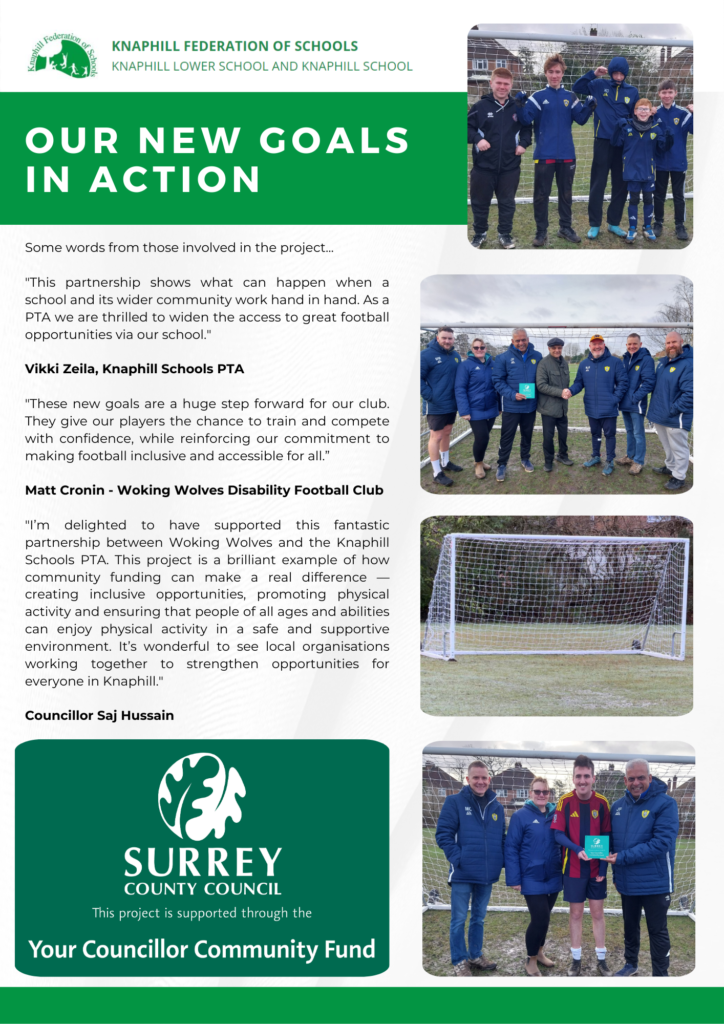 Knaphill Federation of Schools

KNAPHILL FEDERATION OF SCHOOLS
KNAPHILL LOWER SCHOOL AND KNAPHILL SCHOOL

OUR NEW GOALS IN ACTION

Some words from those involved in the project...

"This partnership shows what can happen when a school and its wider community work hand in hand. As a PTA we are thrilled to widen the access to great football opportunities via our school."

Vikki Zeila, Knaphill Schools PTA

"These new goals are a huge step forward for our club. They give our players the chance to train and compete with confidence, while reinforcing our commitment to making football inclusive and accessible for all."

Matt Cronin - Woking Wolves Disability Football Club

"I'm delighted to have supported this fantastic partnership between Woking Wolves and the Knaphill Schools PTA. This project is a brilliant example of how community funding can make a real difference — creating inclusive opportunities, promoting physical activity and ensuring that people of all ages and abilities can enjoy physical activity in a safe and supportive environment. It's wonderful to see local organisations working together to strengthen opportunities for everyone in Knaphill."

Councillor Saj Hussain

SURREY
COUNTY COUNCIL
This project is supported through the
Your Councillor Community Fund